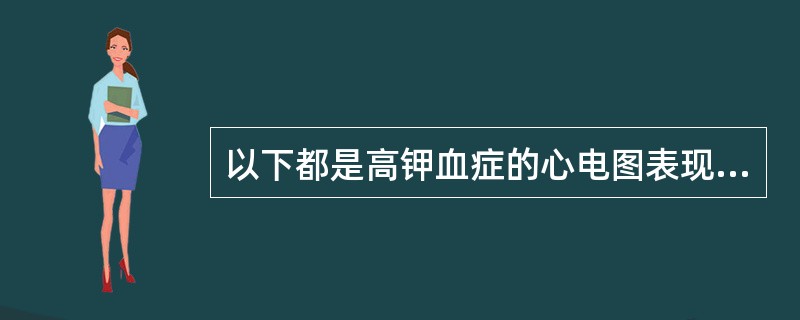 以下都是高钾血症的心电图表现...